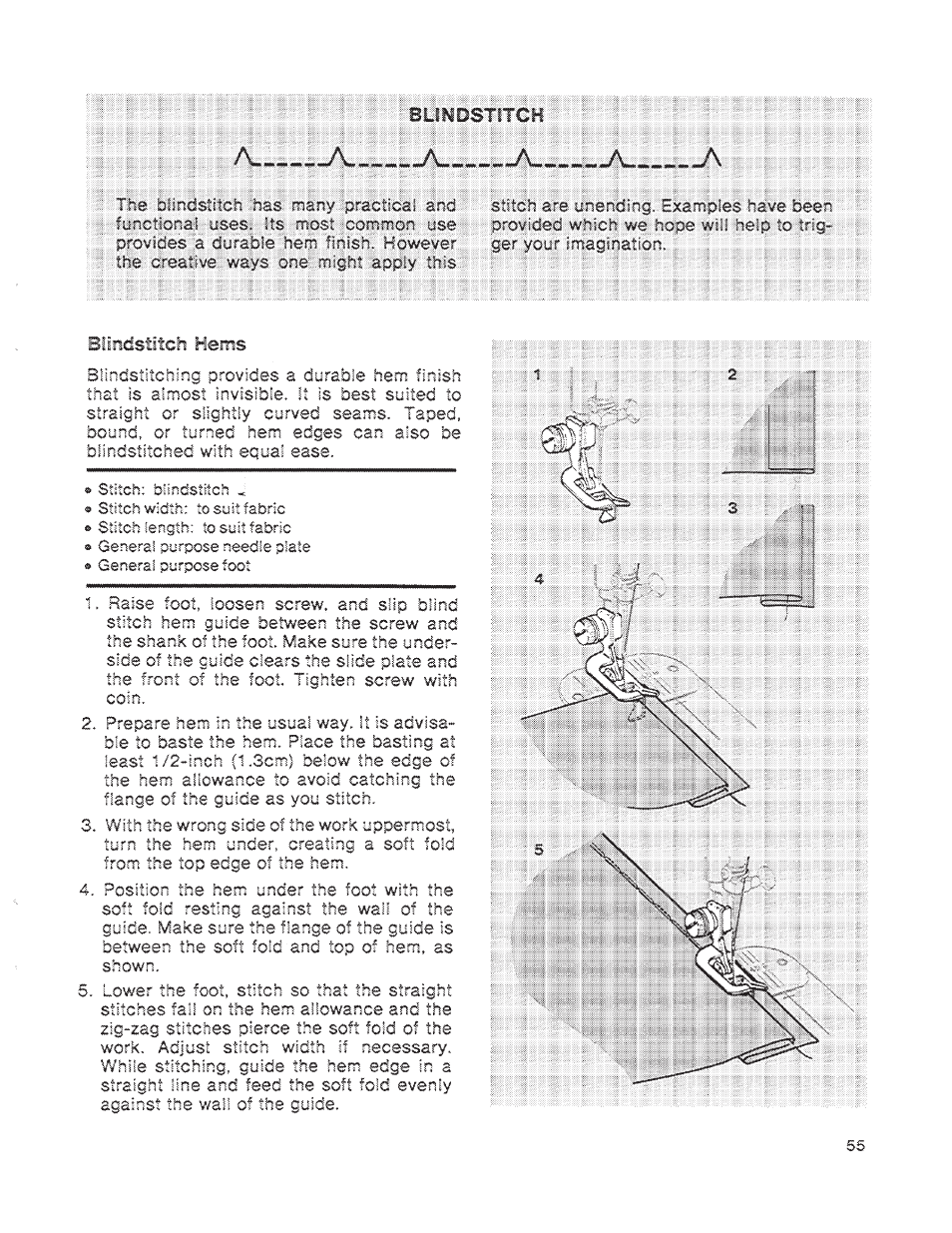 BLINDSTITCH

The blindstitch has many practical and functional uses. Its most common use provides a durable hem finish. However the creative ways one might apply this stitch are unending. Examples have been provided which we hope will help to trigger your imagination.

Blindstitch Hems

Blindstitching provides a durable hem finish that is almost invisible. It is best suited to straight or slightly curved seams. Taped, bound, or turned hem edges can also be blindstitched with equal ease.

• Stitch: blindstitch
• Stitch width: to suit fabric
• Stitch length: to suit fabric
• General purpose needle plate
• General purpose foot

1. Raise foot, loosen screw, and slip blind stitch hem guide between the screw and the shank of the foot. Make sure the underside of the guide clears the slide plate and the front of the foot. Tighten screw with coin.
2. Prepare hem in the usual way. It is advisable to baste the hem. Place the basting at least 1/2-inch (1.3cm) below the edge of the hem allowance to avoid catching the flange of the guide as you stitch.
3. With the wrong side of the work uppermost, turn the hem under, creating a soft fold from the top edge of the hem.
4. Position the hem under the foot with the soft fold resting against the wall of the guide. Make sure the flange of the guide is between the soft fold and top of hem, as shown.
5. Lower the foot, stitch so that the straight stitches fall on the hem allowance and the zig-zag stitches pierce the soft fold of the work. Adjust stitch width if necessary. While stitching, guide the hem edge in a straight line and feed the soft fold evenly against the wall of the guide.

1
2
3
4
5

55